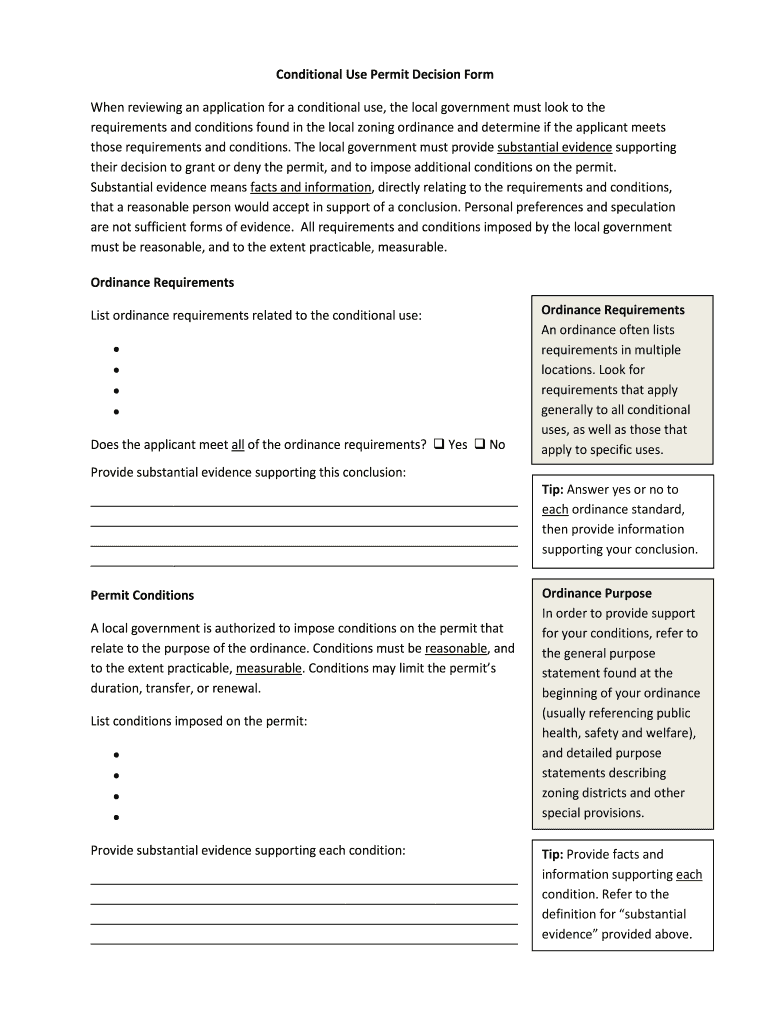 Conditional Use Permit Decision Form

When reviewing an application for a conditional use, the local government must look to the requirements and conditions found in the local zoning ordinance and determine if the applicant meets those requirements and conditions. The local government must provide substantial evidence supporting their decision to grant or deny the permit, and to impose additional conditions on the permit. Substantial evidence means facts and information, directly relating to the requirements and conditions, that a reasonable person would accept in support of a conclusion. Personal preferences and speculation are not sufficient forms of evidence. All requirements and conditions imposed by the local government must be reasonable, and to the extent practicable, measurable.

Ordinance Requirements

List ordinance requirements related to the conditional use:

•
•
•
•

Does the applicant meet all of the ordinance requirements? ❑ Yes ❑ No

Provide substantial evidence supporting this conclusion:

Ordinance Requirements
An ordinance often lists requirements in multiple locations. Look for requirements that apply generally to all conditional uses, as well as those that apply to specific uses.

Tip: Answer yes or no to each ordinance standard, then provide information supporting your conclusion.

Permit Conditions

A local government is authorized to impose conditions on the permit that relate to the purpose of the ordinance. Conditions must be reasonable, and to the extent practicable, measurable. Conditions may limit the permit's duration, transfer, or renewal.

List conditions imposed on the permit:

•
•
•
•

Provide substantial evidence supporting each condition:

Ordinance Purpose
In order to provide support for your conditions, refer to the general purpose statement found at the beginning of your ordinance (usually referencing public health, safety and welfare), and detailed purpose statements describing zoning districts and other special provisions.

Tip: Provide facts and information supporting each condition. Refer to the definition for "substantial evidence" provided above.